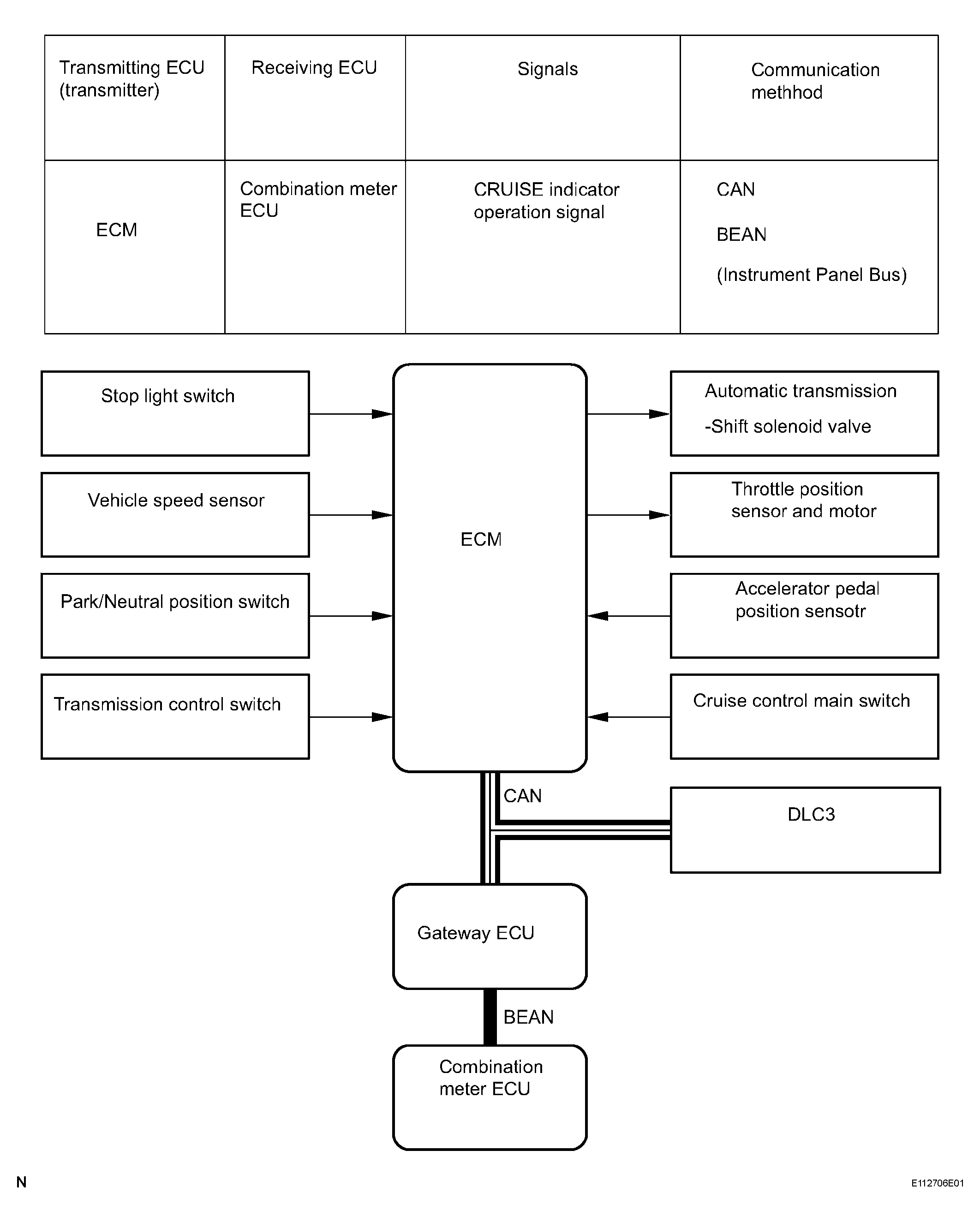 | Transmitting ECU (transmitter) | Receiving ECU | Signals | Communication methhod |
|---|---|---|---|
| ECM | Combination meter ECU | CRUISE indicator operation signal | CAN BEAN (Instrument Panel Bus) |

Stop light switch

Vehicle speed sensor

Park/Neutral position switch

Transmission control switch

ECM

Automatic transmission -Shift solenoid valve

Throttle position sensor and motor

Accelerator pedal position sensotr

Cruise control main switch

CAN

DLC3

Gateway ECU

BEAN

Combination meter ECU

N

E112706E01